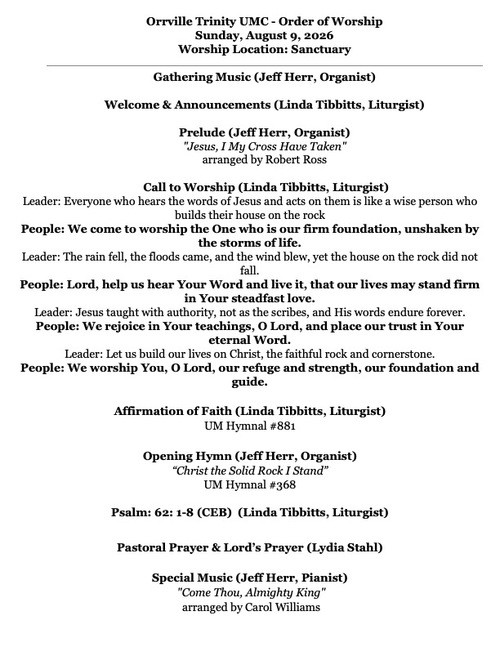 Orrville Trinity UMC - Order of Worship
Sunday, August 9, 2026
Worship Location: Sanctuary

Gathering Music (Jeff Herr, Organist)

Welcome & Announcements (Linda Tibbitts, Liturgist)

Prelude (Jeff Herr, Organist)
"Jesus, I My Cross Have Taken"
arranged by Robert Ross

Call to Worship (Linda Tibbitts, Liturgist)
Leader: Everyone who hears the words of Jesus and acts on them is like a wise person who builds their house on the rock
People: We come to worship the One who is our firm foundation, unshaken by the storms of life.
Leader: The rain fell, the floods came, and the wind blew, yet the house on the rock did not fall.
People: Lord, help us hear Your Word and live it, that our lives may stand firm in Your steadfast love.
Leader: Jesus taught with authority, not as the scribes, and His words endure forever.
People: We rejoice in Your teachings, O Lord, and place our trust in Your eternal Word.
Leader: Let us build our lives on Christ, the faithful rock and cornerstone.
People: We worship You, O Lord, our refuge and strength, our foundation and guide.

Affirmation of Faith (Linda Tibbitts, Liturgist)
UM Hymnal #881

Opening Hymn (Jeff Herr, Organist)
"Christ the Solid Rock I Stand"
UM Hymnal #368

Psalm: 62: 1-8 (CEB) (Linda Tibbitts, Liturgist)

Pastoral Prayer & Lord's Prayer (Lydia Stahl)

Special Music (Jeff Herr, Pianist)
"Come Thou, Almighty King"
arranged by Carol Williams